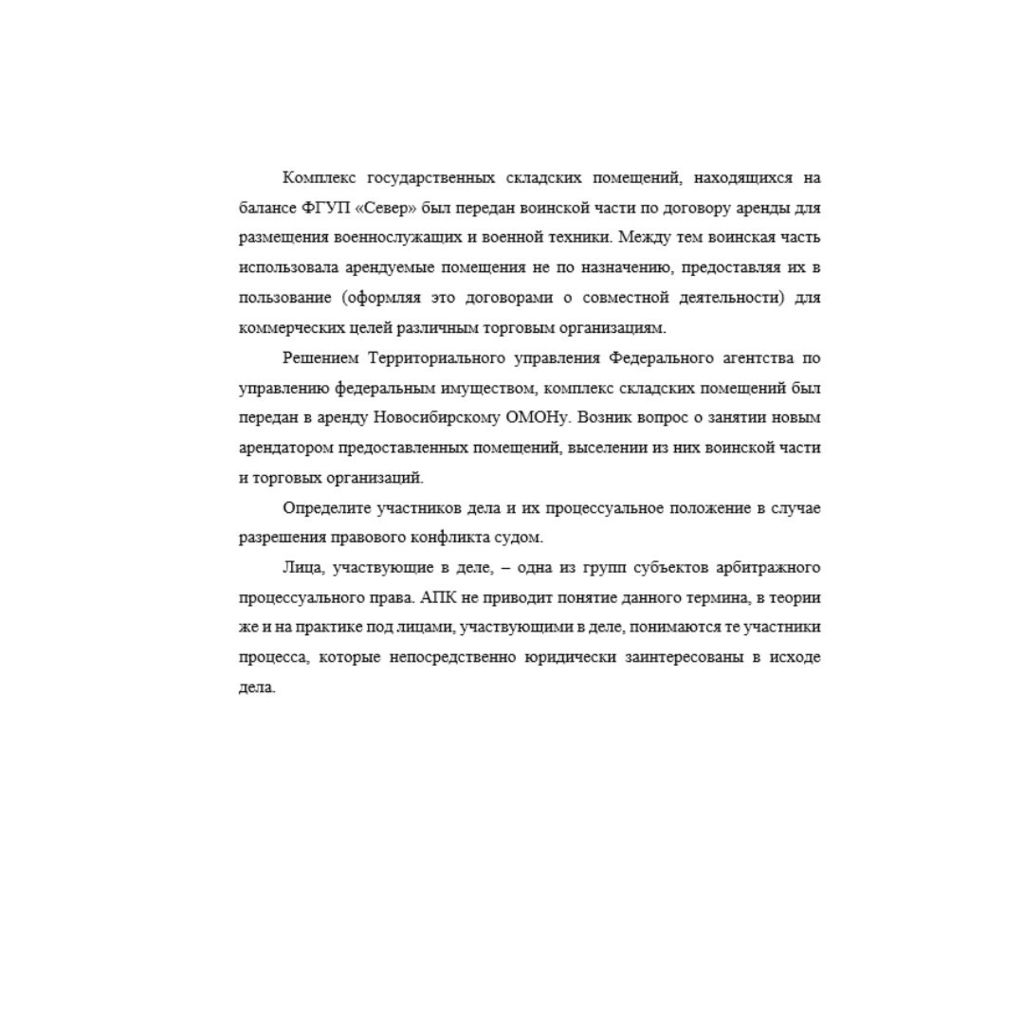 Комплекс государственных складских помещений, находящихся на балансе ФГУП «Север» был передан воинской части по договору аренды для размещения военнослужащих и военной техники. Между тем воинская часть использовала арендуемые помещения не по назначению, предоставляя их в пользование (оформляя это договорами о совместной деятельности) для коммерческих целей различным торговым организациям.

Решением Территориального управления Федерального агентства по управлению федеральным имуществом, комплекс складских помещений был передан в аренду Новосибирскому ОМОНу. Возник вопрос о занятии новым арендатором предоставленных помещений, выселении из них воинской части и торговых организаций.

Определите участников дела и их процессуальное положение в случае разрешения правового конфликта судом.

Лица, участвующие в деле, – одна из групп субъектов арбитражного процессуального права. АПК не приводит понятие данного термина, в теории же и на практике под лицами, участвующими в деле, понимаются те участники процесса, которые непосредственно юридически заинтересованы в исходе дела.